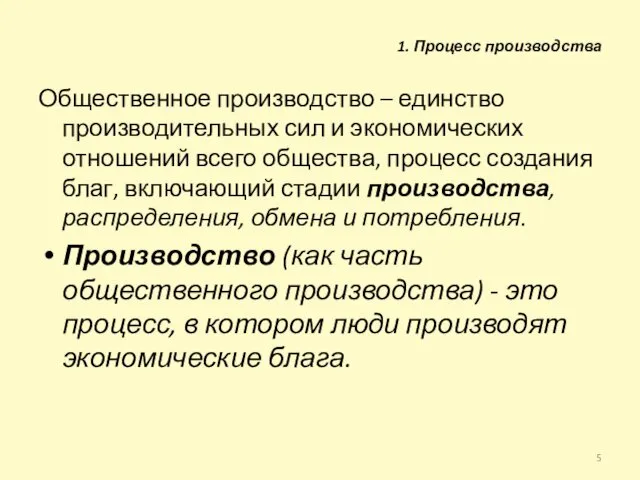 1. Процесс производства

Общественное производство – единство производительных сил и экономических отношений всего общества, процесс создания благ, включающий стадии производства, распределения, обмена и потребления.

• Производство (как часть общественного производства) - это процесс, в котором люди производят экономические блага.

5